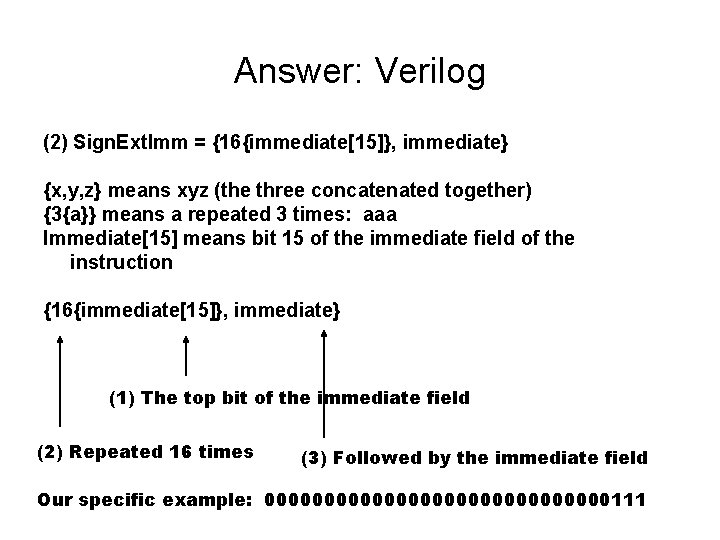 Answer: Verilog

(2) SignExtImm = {16{immediate[15]}, immediate}

{x,y,z} means xyz (the three concatenated together)
{3{a}} means a repeated 3 times: aaa
Immediate[15] means bit 15 of the immediate field of the instruction

{16{immediate[15]}, immediate}

(1) The top bit of the immediate field

(2) Repeated 16 times

(3) Followed by the immediate field

Our specific example: 00000000000000000000000000000111